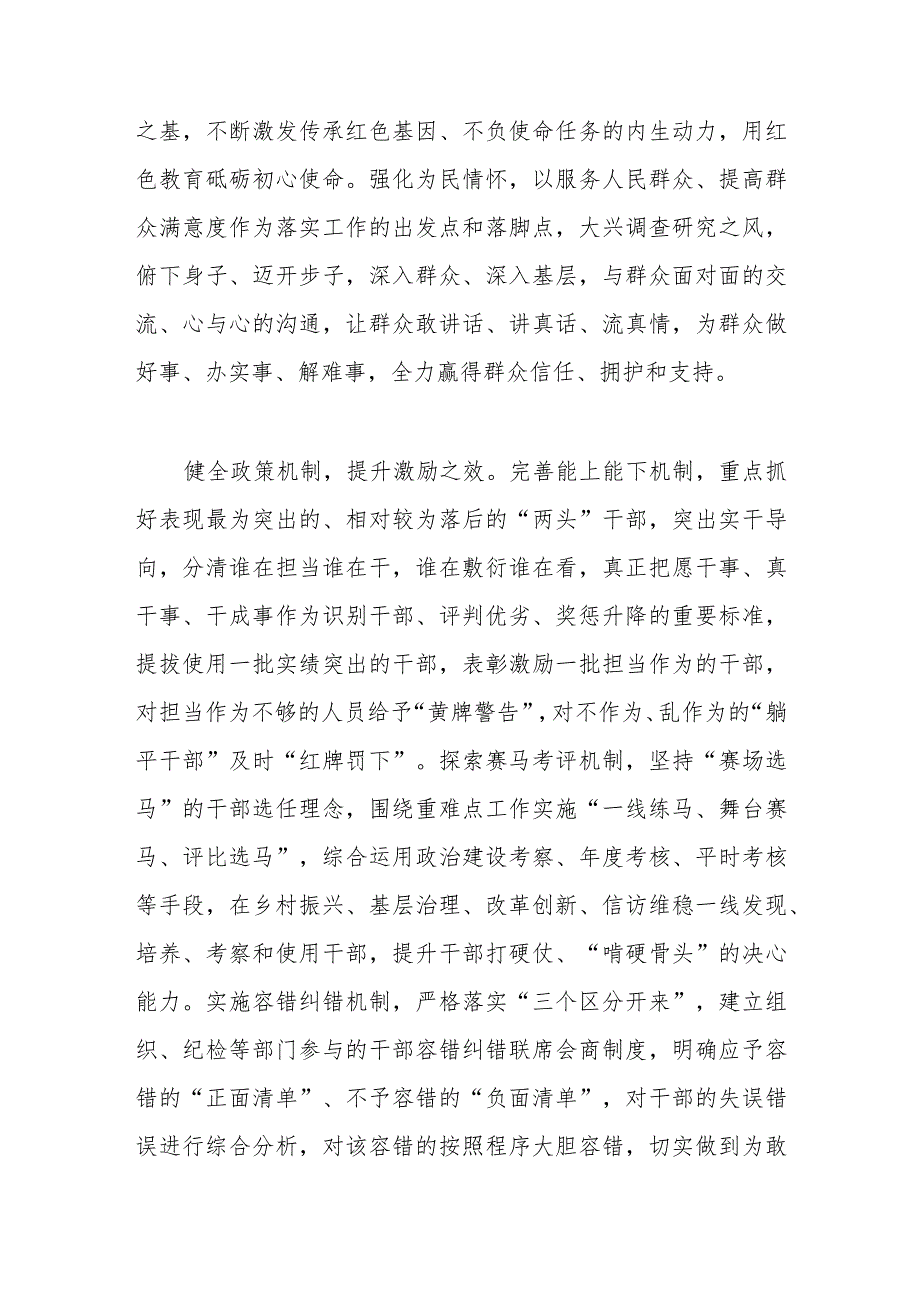 之基，不断激发传承红色基因、不负使命任务的内生动力，用红色教育砥砺初心使命。强化为民情怀，以服务人民群众、提高群众满意度作为落实工作的出发点和落脚点，大兴调查研究之风，俯下身子、迈开步子，深入群众、深入基层，与群众面对面的交流、心与心的沟通，让群众敢讲话、讲真话、流真情，为群众做好事、办实事、解难事，全力赢得群众信任、拥护和支持。

健全政策机制，提升激励之效。完善能上能下机制，重点抓好表现最为突出的、相对较为落后的“两头”干部，突出实干导向，分清谁在担当谁在干，谁在敷衍谁在看，真正把愿干事、真干事、干成事作为识别干部、评判优劣、奖惩升降的重要标准，提拔使用一批实绩突出的干部，表彰激励一批担当作为的干部，对担当作为不够的人员给予“黄牌警告”，对不作为、乱作为的“躺平干部”及时“红牌罚下”。探索赛马考评机制，坚持“赛场选马”的干部选任理念，围绕重难点工作实施“一线练马、舞台赛马、评比选马”，综合运用政治建设考察、年度考核、平时考核等手段，在乡村振兴、基层治理、改革创新、信访维稳一线发现、培养、考察和使用干部，提升干部打硬仗、“啃硬骨头”的决心能力。实施容错纠错机制，严格落实“三个区分开来”，建立组织、纪检等部门参与的干部容错纠错联席会商制度，明确应予容错的“正面清单”、不予容错的“负面清单”，对干部的失误错误进行综合分析，对该容错的按照程序大胆容错，切实做到为敢